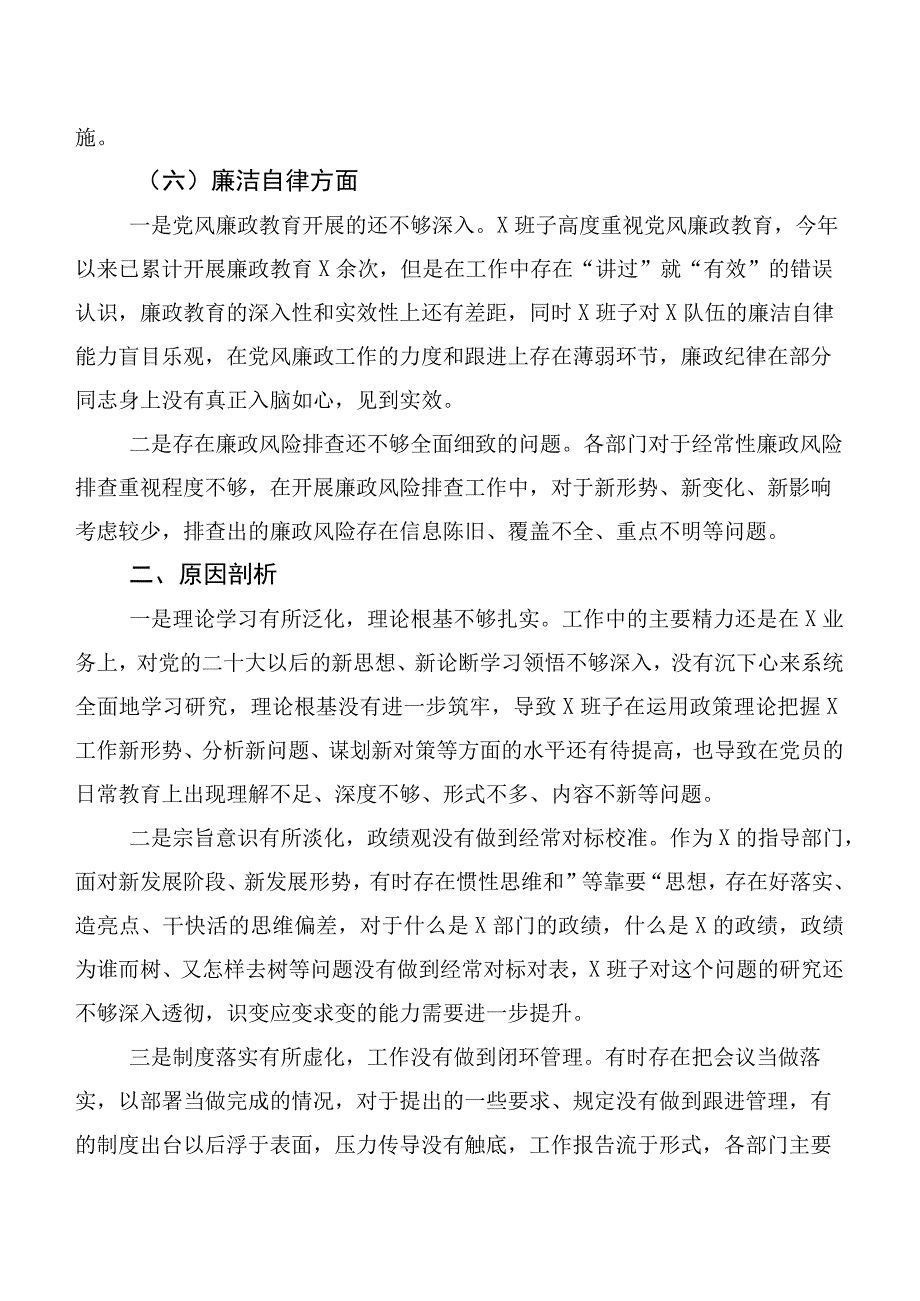 施。

（六）廉洁自律方面

一是党风廉政教育开展的还不够深入。X班子高度重视党风廉政教育，今年以来已累计开展廉政教育X余次，但是在工作中存在“讲过”就“有效”的错误认识，廉政教育的深入性和实效性上还有差距，同时X班子对X队伍的廉洁自律能力盲目乐观，在党风廉政工作的力度和跟进上存在薄弱环节，廉政纪律在部分同志身上没有真正入脑如心，见到实效。

二是存在廉政风险排查还不够全面细致的问题。各部门对于经常性廉政风险排查重视程度不够，在开展廉政风险排查工作中，对于新形势、新变化、新影响考虑较少，排查出的廉政风险存在信息陈旧、覆盖不全、重点不明等问题。

二、原因剖析

一是理论学习有所泛化，理论根基不够扎实。工作中的主要精力还是在X业务上，对党的二十大以后的新思想、新论断学习领悟不够深入，没有沉下心来系统全面地学习研究，理论根基没有进一步筑牢，导致X班子在运用政策理论把握X工作新形势、分析新问题、谋划新对策等方面的水平还有待提高，也导致在党员的日常教育上出现理解不足、深度不够、形式不多、内容不新等问题。

二是宗旨意识有所淡化，政绩观没有做到经常对标校准。作为X的指导部门，面对新发展阶段、新发展形势，有时存在惯性思维和”等靠要“思想，存在好落实、造亮点、干快活的思维偏差，对于什么是X部门的政绩，什么是X的政绩，政绩为谁而树、又怎样去树等问题没有做到经常对标对表，X班子对这个问题的研究还不够深入透彻，识变应变求变的能力需要进一步提升。

三是制度落实有所虚化，工作没有做到闭环管理。有时存在把会议当做落实，以部署当做完成的情况，对于提出的一些要求、规定没有做到跟进管理，有的制度出台以后浮于表面，压力传导没有触底，工作报告流于形式，各部门主要